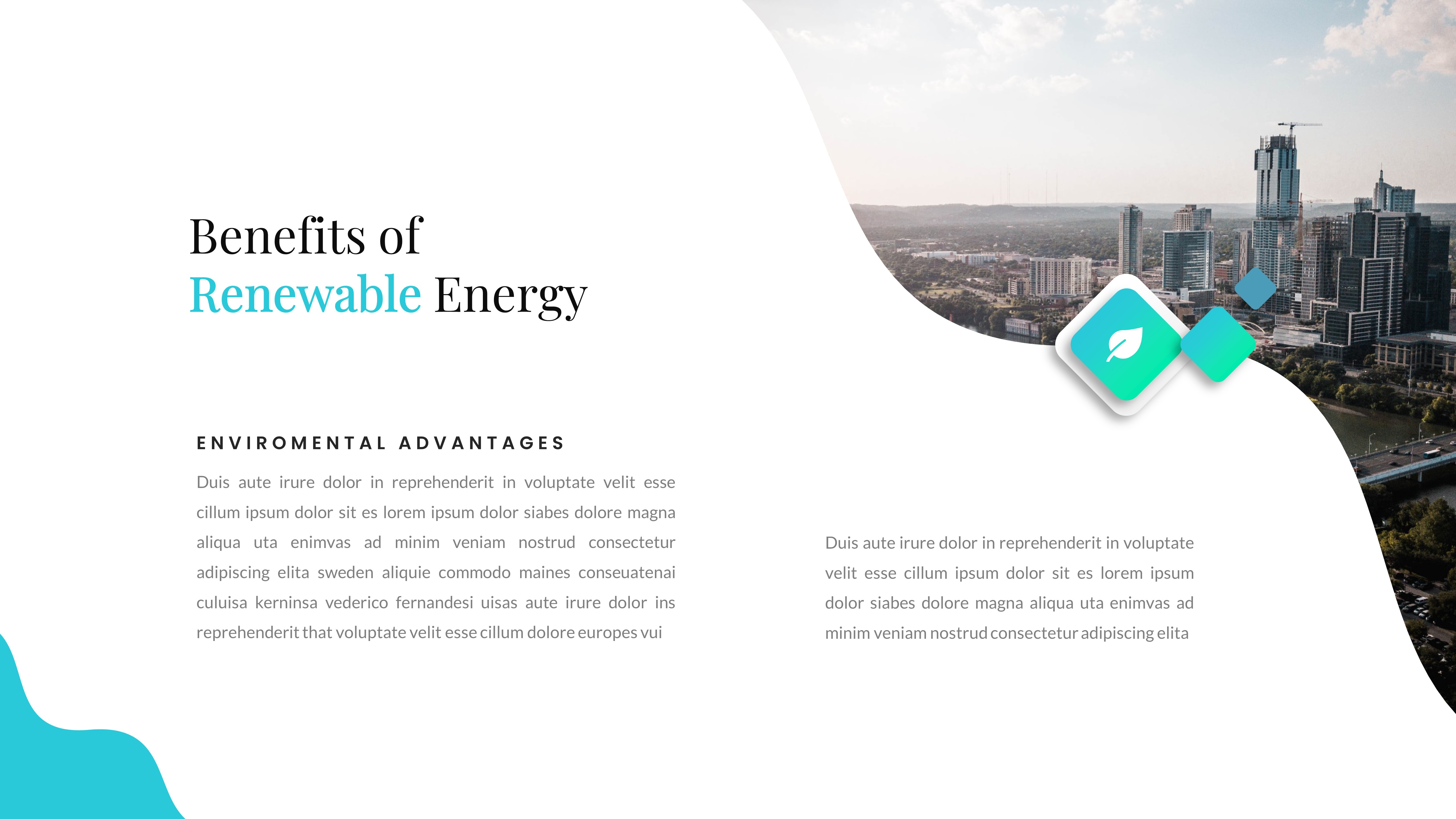 Benefits of
Renewable Energy

ENVIROMENTAL ADVANTAGES

Duis aute irure dolor in reprehenderit in voluptate velit esse cillum ipsum dolor sit es lorem ipsum dolor siabes dolore magna aliqua uta enimvas ad minim veniam nostrud consectetur adipiscing elita sweden aliquie commodo maines conseuatenai culuisa kerninsa vederico fernandesi uisas aute irure dolor ins reprehenderit that voluptate velit esse cillum dolore europes vui

Duis aute irure dolor in reprehenderit in voluptate velit esse cillum ipsum dolor sit es lorem ipsum dolor siabes dolore magna aliqua uta enimvas ad minim veniam nostrud consectetur adipiscing elita